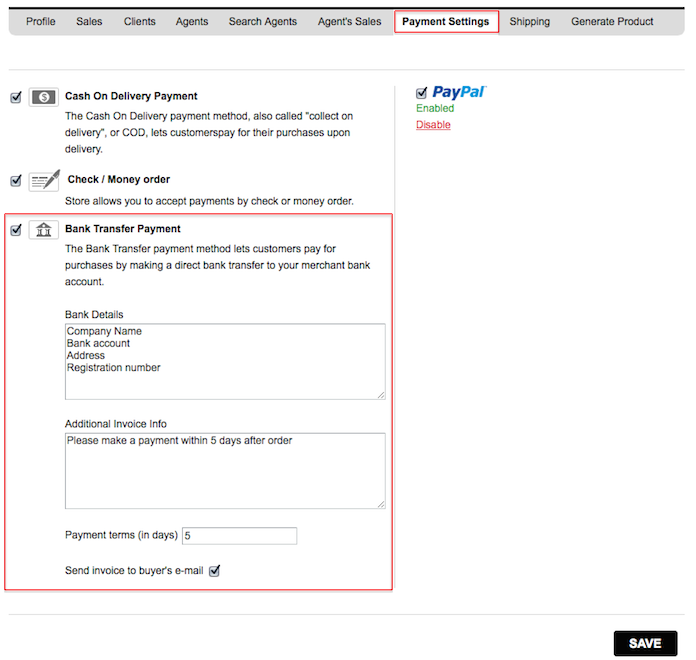 Profile Sales Clients Agents Search Agents Agent's Sales Payment Settings Shipping Generate Product

Cash On Delivery Payment
The Cash On Delivery payment method, also called "collect on delivery", or COD, lets customerspay for their purchases upon delivery.

Check / Money order
Store allows you to accept payments by check or money order.

Bank Transfer Payment
The Bank Transfer payment method lets customers pay for purchases by making a direct bank transfer to your merchant bank account.

Bank Details
Company Name
Bank account
Address
Registration number

Additional Invoice Info
Please make a payment within 5 days after order

Payment terms (in days) 5

Send invoice to buyer's e-mail

PayPal
Enabled
Disable

SAVE